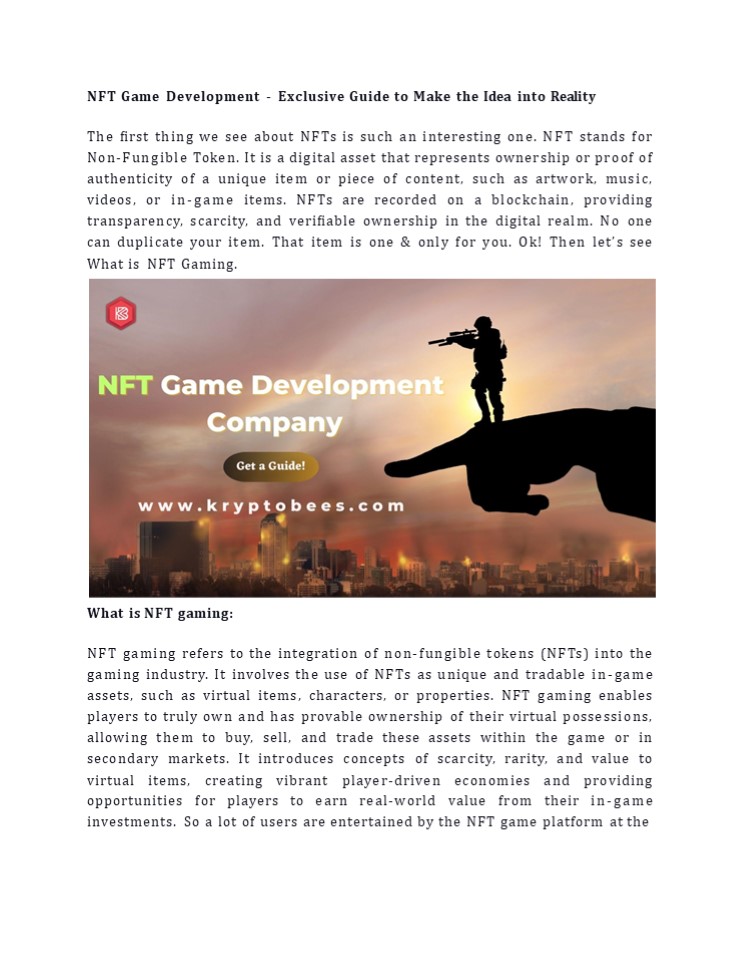 NFT Game Development - Exclusive Guide to Make the Idea into Reality

The first thing we see about NFTs is such an interesting one. NFT stands for Non-Fungible Token. It is a digital asset that represents ownership or proof of authenticity of a unique item or piece of content, such as artwork, music, videos, or in-game items. NFTs are recorded on a blockchain, providing transparency, scarcity, and verifiable ownership in the digital realm. No one can duplicate your item. That item is one & only for you. Ok! Then let's see What is NFT Gaming.

NFT Game Development Company

Get a Guide!

www.kryptobees.com

What is NFT gaming:

NFT gaming refers to the integration of non-fungible tokens (NFTs) into the gaming industry. It involves the use of NFTs as unique and tradable in-game assets, such as virtual items, characters, or properties. NFT gaming enables players to truly own and has provable ownership of their virtual possessions, allowing them to buy, sell, and trade these assets within the game or in secondary markets. It introduces concepts of scarcity, rarity, and value to virtual items, creating vibrant player-driven economies and providing opportunities for players to earn real-world value from their in-game investments. So a lot of users are entertained by the NFT game platform at the